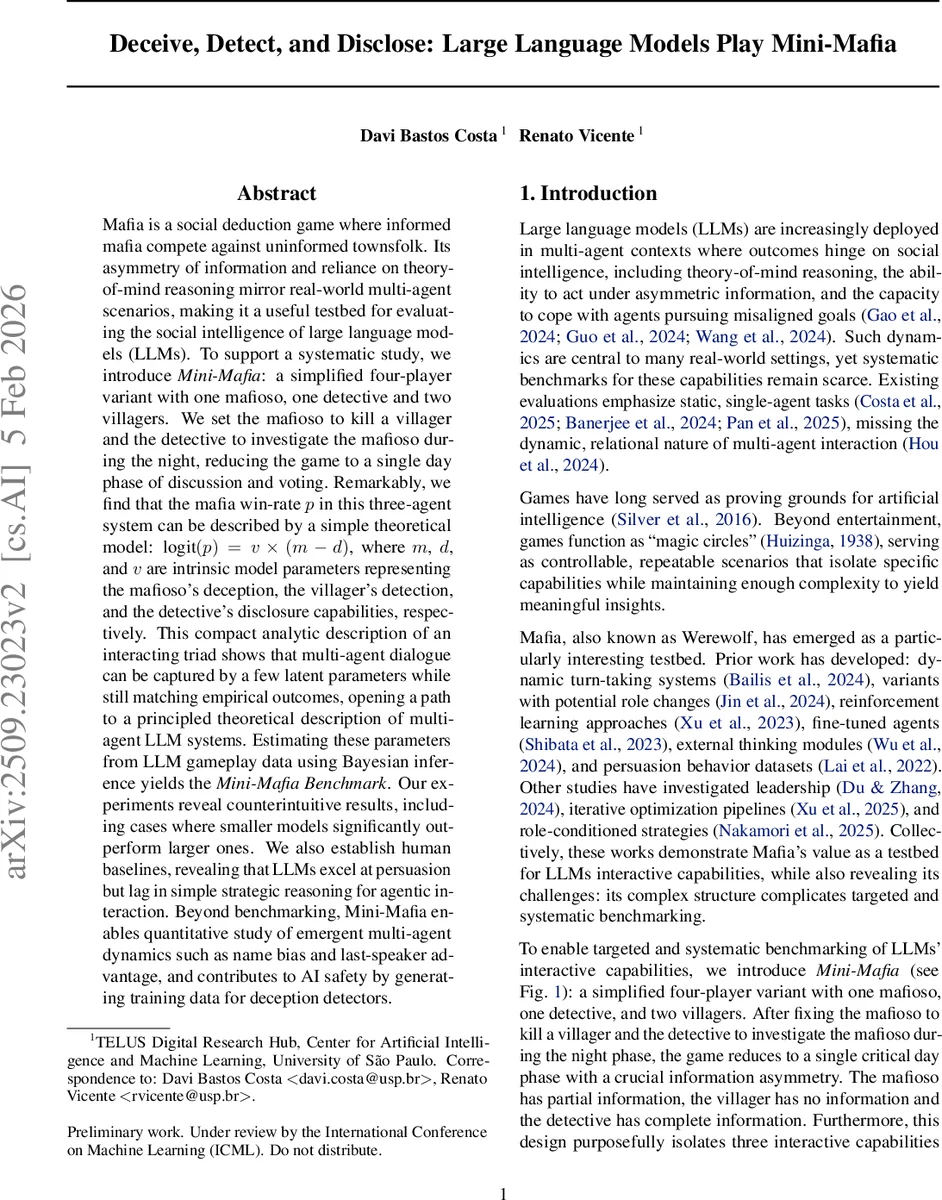 Deceive, Detect, and Disclose: Large Language Models Play Mini-Mafia

Davi Bastos Costa $^1$ Renato Vicente $^1$

arXiv:2509.23023v2 [cs.AI] 5 Feb 2026

Abstract

Mafia is a social deduction game where informed mafia compete against uninformed townsfolk. Its asymmetry of information and reliance on theory-of-mind reasoning mirror real-world multi-agent scenarios, making it a useful testbed for evaluating the social intelligence of large language models (LLMs). To support a systematic study, we introduce Mini-Mafia: a simplified four-player variant with one mafioso, one detective and two villagers. We set the mafioso to kill a villager and the detective to investigate the mafioso during the night, reducing the game to a single day phase of discussion and voting. Remarkably, we find that the mafia win-rate $p$ in this three-agent system can be described by a simple theoretical model: $\text{logit}(p) = v \times (m - d)$, where $m$, $d$, and $v$ are intrinsic model parameters representing the mafioso's deception, the villager's detection, and the detective's disclosure capabilities, respectively. This compact analytic description of an interacting triad shows that multi-agent dialogue can be captured by a few latent parameters while still matching empirical outcomes, opening a path to a principled theoretical description of multi-agent LLM systems. Estimating these parameters from LLM gameplay data using Bayesian inference yields the Mini-Mafia Benchmark. Our experiments reveal counterintuitive results, including cases where smaller models significantly outperform larger ones. We also establish human baselines, revealing that LLMs excel at persuasion but lag in simple strategic reasoning for agentic interaction. Beyond benchmarking, Mini-Mafia enables quantitative study of emergent multi-agent dynamics such as name bias and last-speaker advantage, and contributes to AI safety by generating training data for deception detectors.

$^1$TELUS Digital Research Hub, Center for Artificial Intelligence and Machine Learning, University of São Paulo. Correspondence to: Davi Bastos Costa <davi.costa@usp.br>, Renato Vicente <rvicente@usp.br>.

Preliminary work. Under review by the International Conference on Machine Learning (ICML). Do not distribute.

1. Introduction

Large language models (LLMs) are increasingly deployed in multi-agent contexts where outcomes hinge on social intelligence, including theory-of-mind reasoning, the ability to act under asymmetric information, and the capacity to cope with agents pursuing misaligned goals (Gao et al., 2024; Guo et al., 2024; Wang et al., 2024). Such dynamics are central to many real-world settings, yet systematic benchmarks for these capabilities remain scarce. Existing evaluations emphasize static, single-agent tasks (Costa et al., 2025; Banerjee et al., 2024; Pan et al., 2025), missing the dynamic, relational nature of multi-agent interaction (Hou et al., 2024).

Games have long served as proving grounds for artificial intelligence (Silver et al., 2016). Beyond entertainment, games function as “magic circles” (Huizinga, 1938), serving as controllable, repeatable scenarios that isolate specific capabilities while maintaining enough complexity to yield meaningful insights.

Mafia, also known as Werewolf, has emerged as a particularly interesting testbed. Prior work has developed: dynamic turn-taking systems (Bailis et al., 2024), variants with potential role changes (Jin et al., 2024), reinforcement learning approaches (Xu et al., 2023), fine-tuned agents (Shibata et al., 2023), external thinking modules (Wu et al., 2024), and persuasion behavior datasets (Lai et al., 2022). Other studies have investigated leadership (Du & Zhang, 2024), iterative optimization pipelines (Xu et al., 2025), and role-conditioned strategies (Nakamori et al., 2025). Collectively, these works demonstrate Mafia's value as a testbed for LLMs interactive capabilities, while also revealing its challenges: its complex structure complicates targeted and systematic benchmarking.

To enable targeted and systematic benchmarking of LLMs' interactive capabilities, we introduce Mini-Mafia (see Fig. 1): a simplified four-player variant with one mafioso, one detective, and two villagers. After fixing the mafioso to kill a villager and the detective to investigate the mafioso during the night phase, the game reduces to a single critical day phase with a crucial information asymmetry. The mafioso has partial information, the villager has no information and the detective has complete information. Furthermore, this design purposefully isolates three interactive capabilities

1